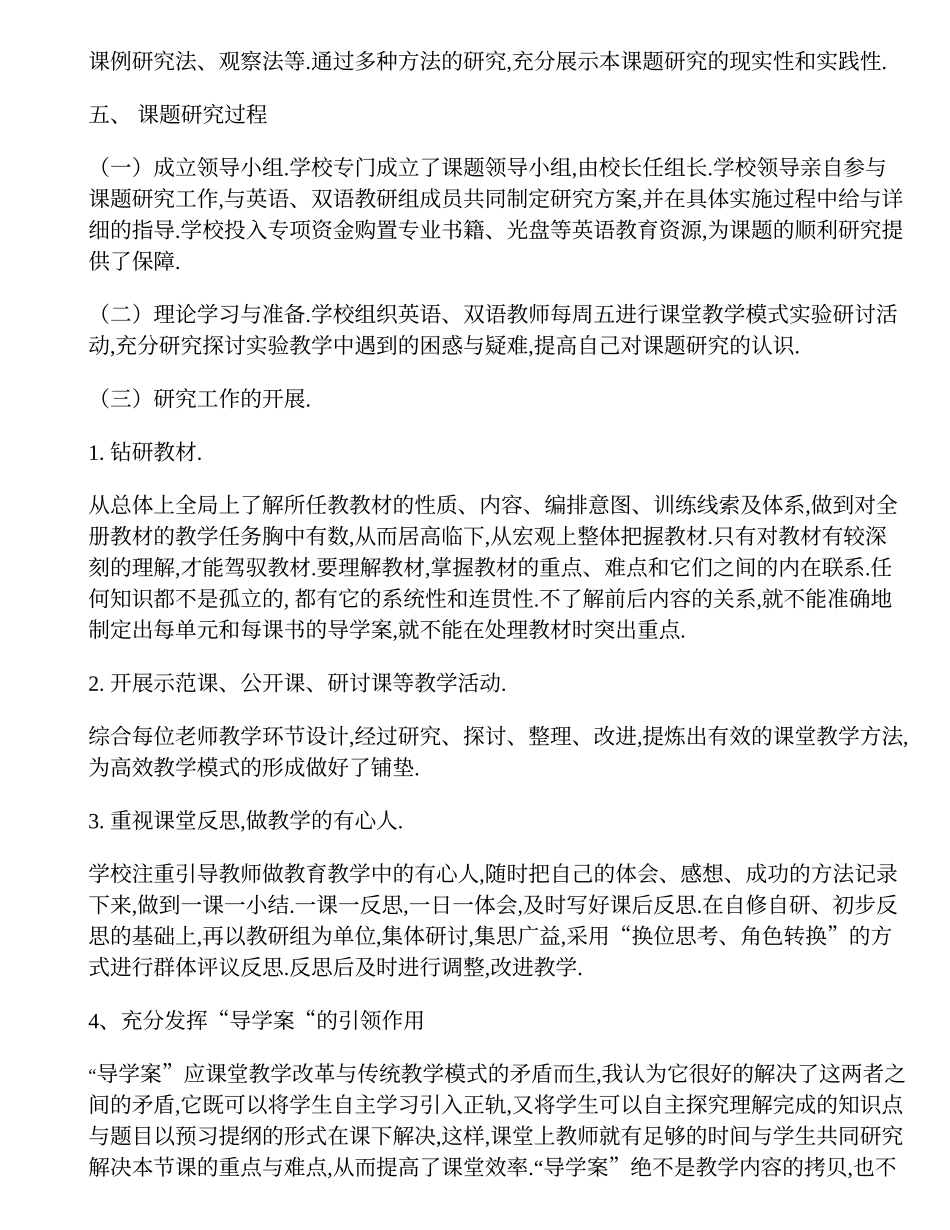 课例研究法、观察法等.通过多种方法的研究,充分展示本课题研究的现实性和实践性.

五、 课题研究过程

（一）成立领导小组.学校专门成立了课题领导小组,由校长任组长.学校领导亲自参与课题研究工作,与英语、双语教研组成员共同制定研究方案,并在具体实施过程中给与详细的指导.学校投入专项资金购置专业书籍、光盘等英语教育资源,为课题的顺利研究提供了保障.

（二）理论学习与准备.学校组织英语、双语教师每周五进行课堂教学模式实验研讨活动,充分研究探讨实验教学中遇到的困惑与疑难,提高自己对课题研究的认识.

（三）研究工作的开展.

1. 钻研教材.

从总体上全局上了解所任教教材的性质、内容、编排意图、训练线索及体系,做到对全册教材的教学任务胸中有数,从而居高临下,从宏观上整体把握教材.只有对教材有较深刻的理解,才能驾驭教材.要理解教材,掌握教材的重点、难点和它们之间的内在联系.任何知识都不是孤立的, 都有它的系统性和连贯性.不了解前后内容的关系,就不能准确地制定出每单元和每课书的导学案,就不能在处理教材时突出重点.

2. 开展示范课、公开课、研讨课等教学活动.

综合每位老师教学环节设计,经过研究、探讨、整理、改进,提炼出有效的课堂教学方法,为高效教学模式的形成做好了铺垫.

3. 重视课堂反思,做教学的有心人.

学校注重引导教师做教育教学中的有心人,随时把自己的体会、感想、成功的方法记录下来,做到一课一小结.一课一反思,一日一体会,及时写好课后反思.在自修自研、初步反思的基础上,再以教研组为单位,集体研讨,集思广益,采用“换位思考、角色转换”的方式进行群体评议反思.反思后及时进行调整,改进教学.

4、充分发挥“导学案“的引领作用

“导学案”应课堂教学改革与传统教学模式的矛盾而生,我认为它很好的解决了这两者之间的矛盾,它既可以将学生自主学习引入正轨,又将学生可以自主探究理解完成的知识点与题目以预习提纲的形式在课下解决,这样,课堂上教师就有足够的时间与学生共同研究解决本节课的重点与难点,从而提高了课堂效率.“导学案”绝不是教学内容的拷贝,也不